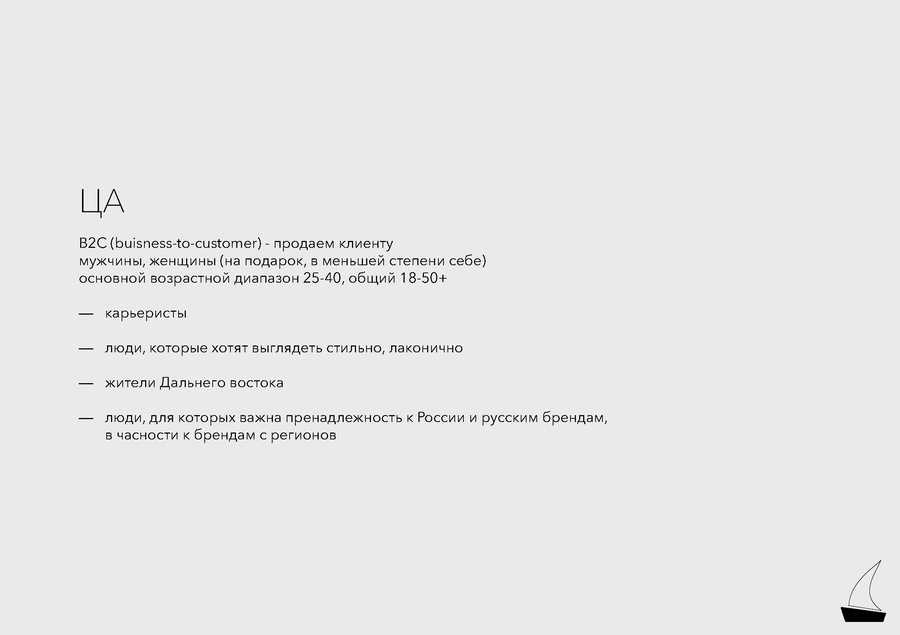 ЦА

B2C (buisness-to-customer) - продаем клиенту
мужчины, женщины (на подарок, в меньшей степени себе)
основной возрастной диапазон 25-40, общий 18-50+

— карьеристы

— люди, которые хотят выглядеть стильно, лаконично

— жители Дальнего востока

— люди, для которых важна пренадлежность к России и русским брендам, в часности к брендам с регионов